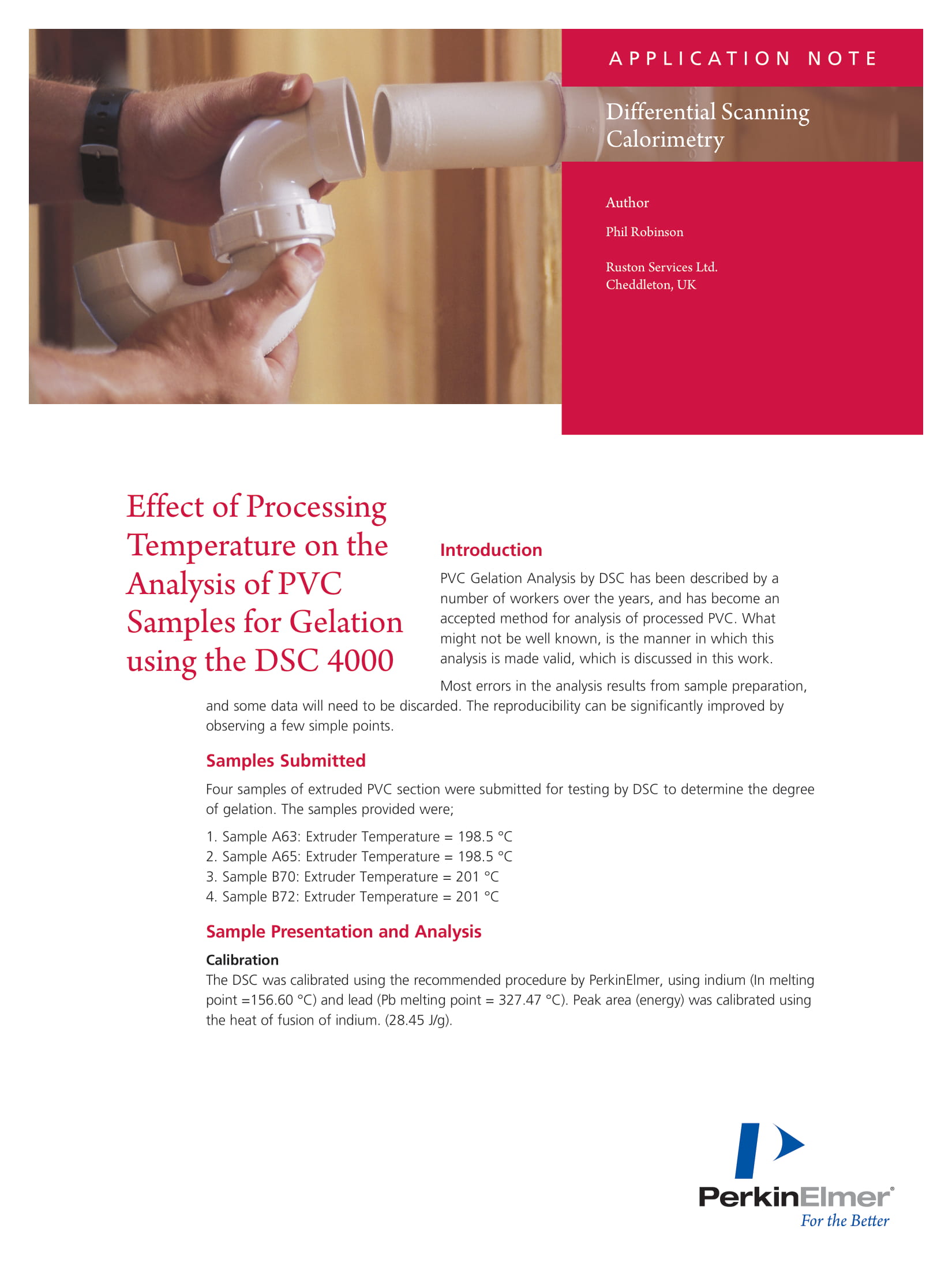 APPLICATION NOTE

Differential Scanning Calorimetry

Author

Phil Robinson

Ruston Services Ltd.
Cheddleton, UK

Effect of Processing Temperature on the Analysis of PVC Samples for Gelation using the DSC 4000

Introduction

PVC Gelation Analysis by DSC has been described by a number of workers over the years, and has become an accepted method for analysis of processed PVC. What might not be well known, is the manner in which this analysis is made valid, which is discussed in this work.

Most errors in the analysis results from sample preparation, and some data will need to be discarded. The reproducibility can be significantly improved by observing a few simple points.

Samples Submitted

Four samples of extruded PVC section were submitted for testing by DSC to determine the degree of gelation. The samples provided were;

1. Sample A63: Extruder Temperature = 198.5 °C
2. Sample A65: Extruder Temperature = 198.5 °C
3. Sample B70: Extruder Temperature = 201 °C
4. Sample B72: Extruder Temperature = 201 °C

Sample Presentation and Analysis

Calibration
The DSC was calibrated using the recommended procedure by PerkinElmer, using indium (In melting point =156.60 °C) and lead (Pb melting point = 327.47 °C). Peak area (energy) was calibrated using the heat of fusion of indium. (28.45 J/g).

PerkinElmer®
For the Better